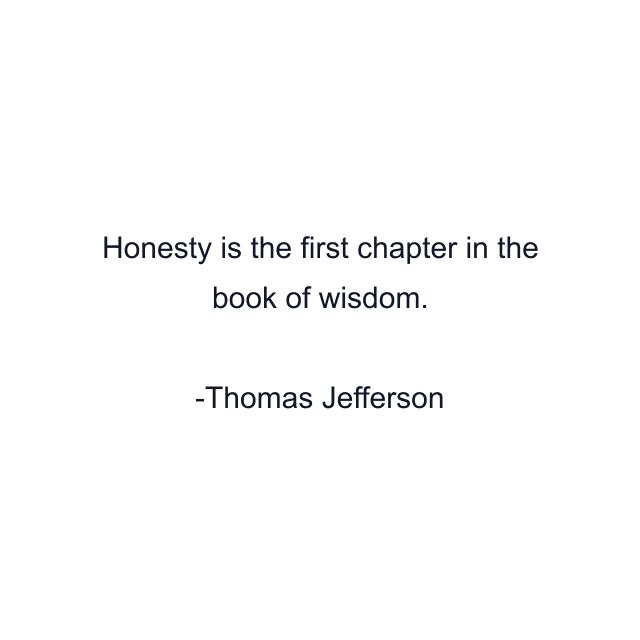 Honesty is the first chapter in the book of wisdom.

-Thomas Jefferson